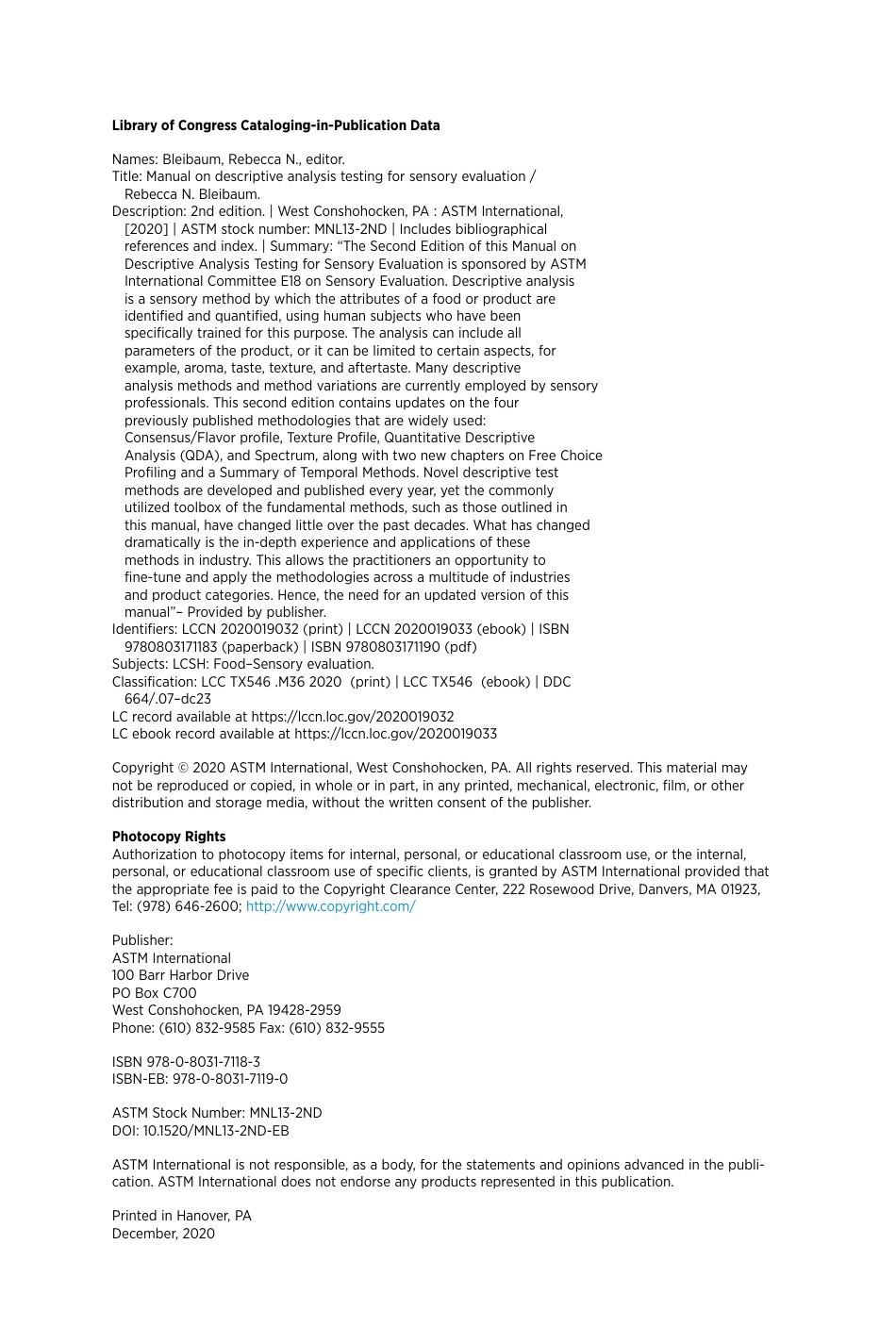 **Library of Congress Cataloging-in-Publication Data**

Names: Bleibaum, Rebecca N., editor.
Title: Manual on descriptive analysis testing for sensory evaluation / Rebecca N. Bleibaum.
Description: 2nd edition. | West Conshohocken, PA : ASTM International, [2020] | ASTM stock number: MNL13-2ND | Includes bibliographical references and index. | Summary: "The Second Edition of this Manual on Descriptive Analysis Testing for Sensory Evaluation is sponsored by ASTM International Committee E18 on Sensory Evaluation. Descriptive analysis is a sensory method by which the attributes of a food or product are identified and quantified, using human subjects who have been specifically trained for this purpose. The analysis can include all parameters of the product, or it can be limited to certain aspects, for example, aroma, taste, texture, and aftertaste. Many descriptive analysis methods and method variations are currently employed by sensory professionals. This second edition contains updates on the four previously published methodologies that are widely used: Consensus/Flavor profile, Texture Profile, Quantitative Descriptive Analysis (QDA), and Spectrum, along with two new chapters on Free Choice Profiling and a Summary of Temporal Methods. Novel descriptive test methods are developed and published every year, yet the commonly utilized toolbox of the fundamental methods, such as those outlined in this manual, have changed little over the past decades. What has changed dramatically is the in-depth experience and applications of these methods in industry. This allows the practitioners an opportunity to fine-tune and apply the methodologies across a multitude of industries and product categories. Hence, the need for an updated version of this manual"– Provided by publisher.
Identifiers: LCCN 2020019032 (print) | LCCN 2020019033 (ebook) | ISBN 9780803171183 (paperback) | ISBN 9780803171190 (pdf)
Subjects: LCSH: Food–Sensory evaluation.
Classification: LCC TX546 .M36 2020 (print) | LCC TX546 (ebook) | DDC 664/.07–dc23
LC record available at https://lccn.loc.gov/2020019032
LC ebook record available at https://lccn.loc.gov/2020019033

Copyright © 2020 ASTM International, West Conshohocken, PA. All rights reserved. This material may not be reproduced or copied, in whole or in part, in any printed, mechanical, electronic, film, or other distribution and storage media, without the written consent of the publisher.

**Photocopy Rights**
Authorization to photocopy items for internal, personal, or educational classroom use, or the internal, personal, or educational classroom use of specific clients, is granted by ASTM International provided that the appropriate fee is paid to the Copyright Clearance Center, 222 Rosewood Drive, Danvers, MA 01923, Tel: (978) 646-2600; http://www.copyright.com/

Publisher:
ASTM International
100 Barr Harbor Drive
PO Box C700
West Conshohocken, PA 19428-2959
Phone: (610) 832-9585 Fax: (610) 832-9555

ISBN 978-0-8031-7118-3
ISBN-EB: 978-0-8031-7119-0

ASTM Stock Number: MNL13-2ND
DOI: 10.1520/MNL13-2ND-EB

ASTM International is not responsible, as a body, for the statements and opinions advanced in the publication. ASTM International does not endorse any products represented in this publication.

Printed in Hanover, PA
December, 2020